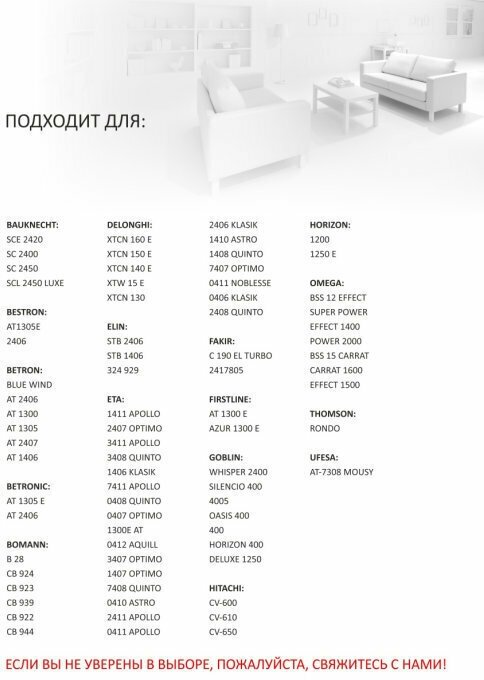 ПОДХОДИТ ДЛЯ:

BAUKNECHT:
SCE 2420
SC 2400
SC 2450
SCL 2450 LUXE

BESTRON:
AT1305E
2406

BETRON:
BLUE WIND
AT 2406
AT 1300
AT 1305
AT 2407
AT 1406

BETRONIC:
AT 1305 E
AT 2406

BOMANN:
B 28
CB 924
CB 923
CB 939
CB 922
CB 944

DELONGHI:
XTCN 160 E
XTCN 150 E
XTCN 140 E
XTW 15 E
XTCN 130

ELIN:
STB 2406
STB 1406
324 929

ETA:
1411 APOLLO
2407 OPTIMO
3411 APOLLO
3408 QUINTO
1406 KLASIK
7411 APOLLO
0408 QUINTO
0407 OPTIMO
1300E AT
0412 AQUILL
3407 OPTIMO
1407 OPTIMO
7408 QUINTO
0410 ASTRO
2411 APOLLO
0411 APOLLO

2406 KLASIK
1410 ASTRO
1408 QUINTO
7407 OPTIMO
0411 NOBLESSE
0406 KLASIK
2408 QUINTO

FAKIR:
C 190 EL TURBO
2417805

FIRSTLINE:
AT 1300 E
AZUR 1300 E

GOBLIN:
WHISPER 2400
SILENCIO 400
4005
OASIS 400
400
HORIZON 400
DELUXE 1250

HITACHI:
CV-600
CV-610
CV-650

HORIZON:
1200
1250 E

OMEGA:
BSS 12 EFFECT
SUPER POWER
EFFECT 1400
POWER 2000
BSS 15 CARRAT
CARRAT 1600
EFFECT 1500

THOMSON:
RONDO

UFESA:
AT-7308 MOUSY

ЕСЛИ ВЫ НЕ УВЕРЕНЫ В ВЫБОРЕ, ПОЖАЛУЙСТА, СВЯЖИТЕСЬ С НАМИ!